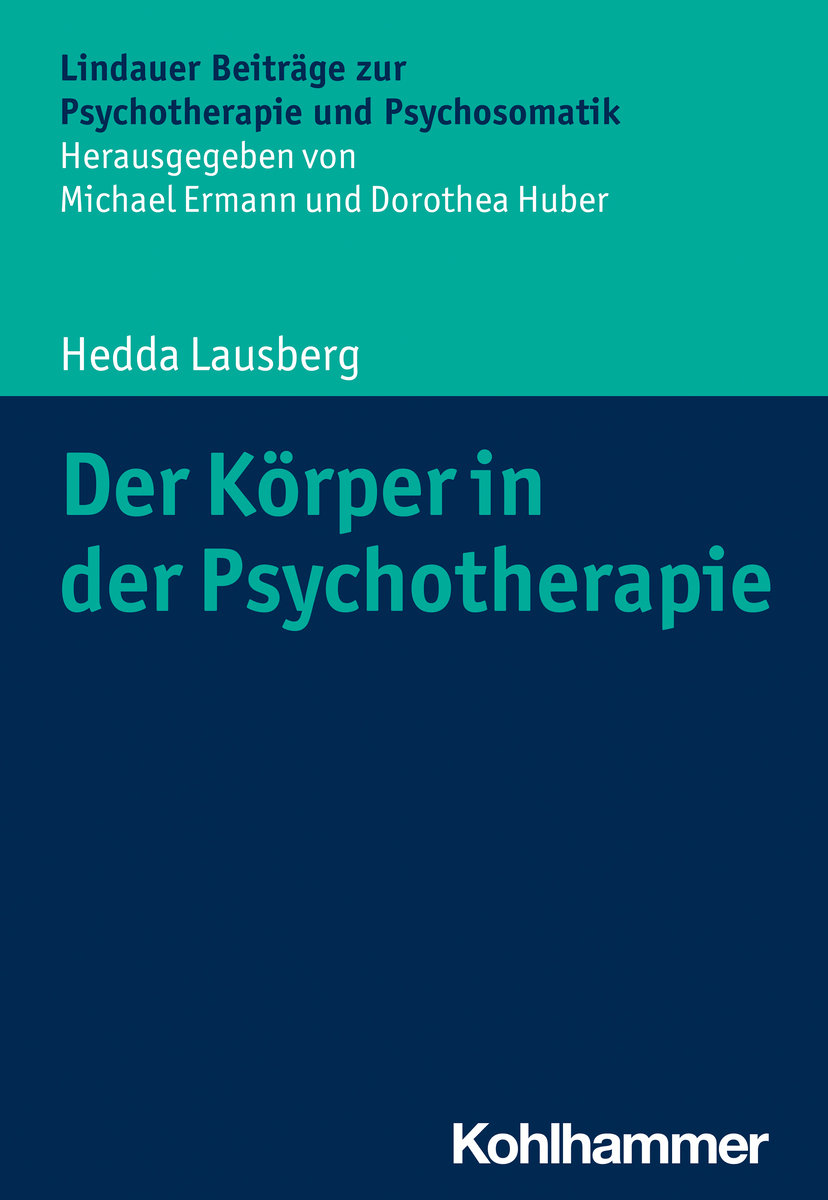 Lindauer Beiträge zur Psychotherapie und Psychosomatik
Herausgegeben von Michael Ermann und Dorothea Huber

Hedda Lausberg

Der Körper in der Psychotherapie

Kohlhammer